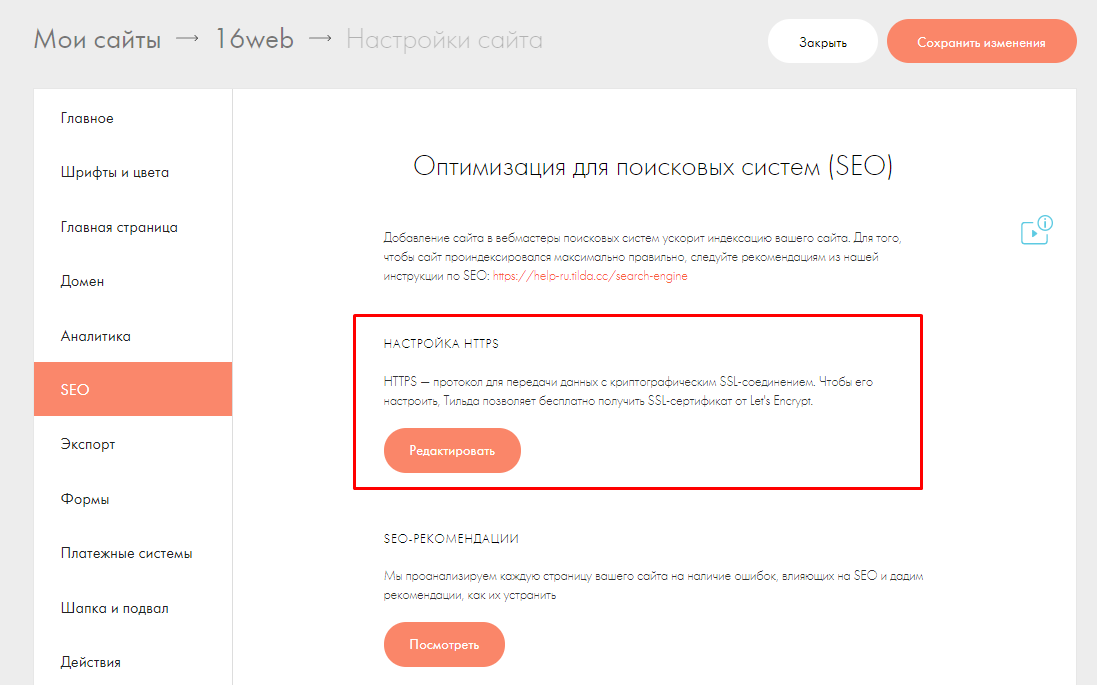 Мои сайты → 16web → Настройки сайта

Закрыть

Сохранить изменения

Главное

Шрифты и цвета

Главная страница

Домен

Аналитика

SEO

Экспорт

Формы

Платежные системы

Шапка и подвал

Действия

Оптимизация для поисковых систем (SEO)

Добавление сайта в вебмастеры поисковых систем ускорит индексацию вашего сайта. Для того, чтобы сайт проиндексировался максимально правильно, следуйте рекомендациям из нашей инструкции по SEO: https://help-ru.tilda.cc/search-engine

НАСТРОЙКА HTTPS

HTTPS — протокол для передачи данных с криптографическим SSL-соединением. Чтобы его настроить, Тильда позволяет бесплатно получить SSL-сертификат от Let's Encrypt.

Редактировать

SEO-РЕКОМЕНДАЦИИ

Мы проанализируем каждую страницу вашего сайта на наличие ошибок, влияющих на SEO и дадим рекомендации, как их устранить

Посмотреть